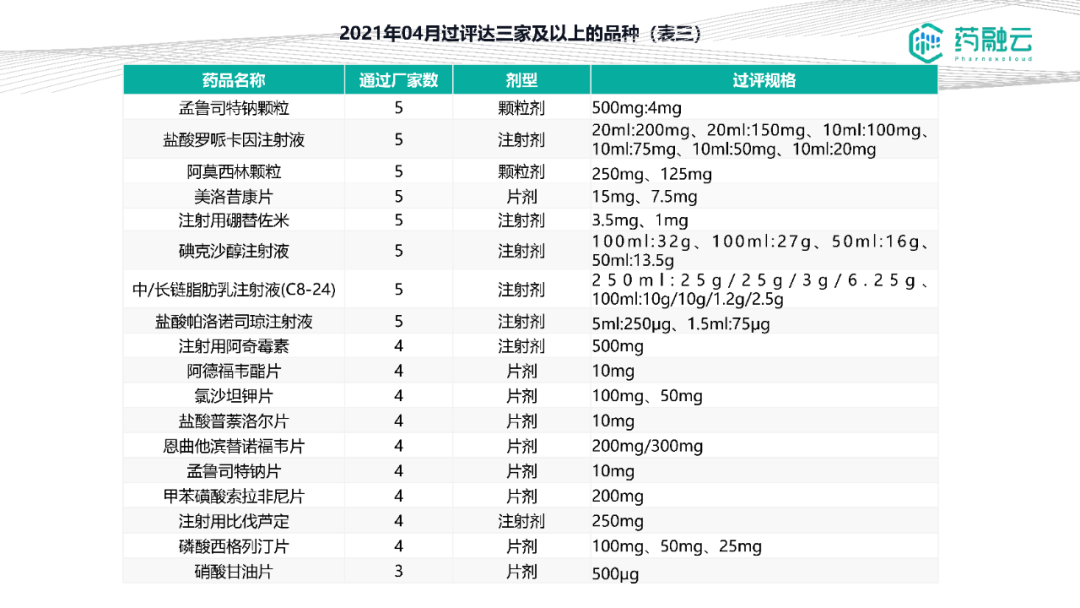 2021年04月过评达三家及以上的品种（表三）

药融云
Pharnexcloud

| 药品名称 | 通过厂家数 | 剂型 | 过评规格 |
|---|---|---|---|
| 孟鲁司特钠颗粒 | 5 | 颗粒剂 | 500mg:4mg |
| 盐酸罗哌卡因注射液 | 5 | 注射剂 | 20ml:200mg、20ml:150mg、10ml:100mg、10ml:75mg、10ml:50mg、10ml:20mg |
| 阿莫西林颗粒 | 5 | 颗粒剂 | 250mg、125mg |
| 美洛昔康片 | 5 | 片剂 | 15mg、7.5mg |
| 注射用硼替佐米 | 5 | 注射剂 | 3.5mg、1mg |
| 碘克沙醇注射液 | 5 | 注射剂 | 100ml:32g、100ml:27g、50ml:16g、50ml:13.5g |
| 中/长链脂肪乳注射液(C8-24) | 5 | 注射剂 | 250ml:25g/25g/3g/6.25g、100ml:10g/10g/1.2g/2.5g |
| 盐酸帕洛诺司琼注射液 | 5 | 注射剂 | 5ml:250μg、1.5ml:75μg |
| 注射用阿奇霉素 | 4 | 注射剂 | 500mg |
| 阿德福韦酯片 | 4 | 片剂 | 10mg |
| 氯沙坦钾片 | 4 | 片剂 | 100mg、50mg |
| 盐酸普萘洛尔片 | 4 | 片剂 | 10mg |
| 恩曲他滨替诺福韦片 | 4 | 片剂 | 200mg/300mg |
| 孟鲁司特钠片 | 4 | 片剂 | 10mg |
| 甲苯磺酸索拉非尼片 | 4 | 片剂 | 200mg |
| 注射用比伐芦定 | 4 | 注射剂 | 250mg |
| 磷酸西格列汀片 | 4 | 片剂 | 100mg、50mg、25mg |
| 硝酸甘油片 | 3 | 片剂 | 500μg |